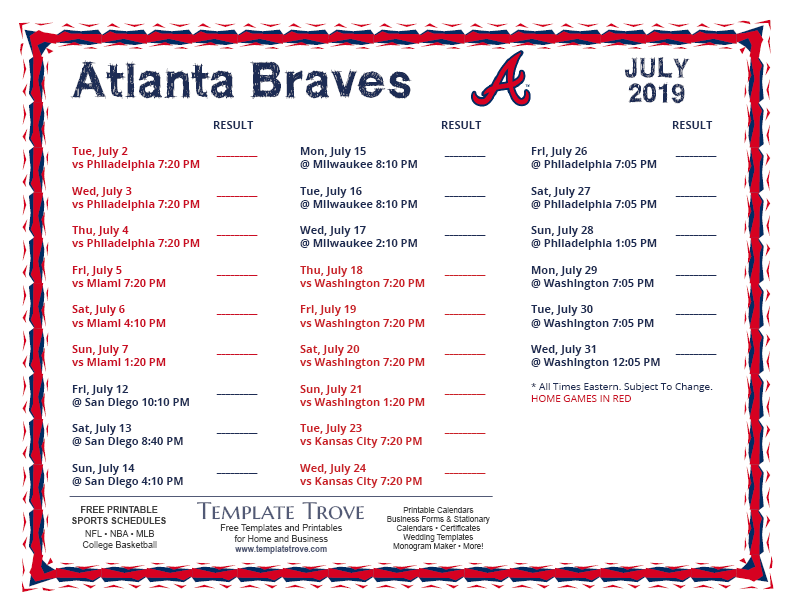 Atlanta Braves

A

JULY 2019

RESULT

Tue, July 2
vs Philadelphia 7:20 PM ________

Wed, July 3
vs Philadelphia 7:20 PM ________

Thu, July 4
vs Philadelphia 7:20 PM ________

Fri, July 5
vs Miami 7:20 PM ________

Sat, July 6
vs Miami 4:10 PM ________

Sun, July 7
vs Miami 1:20 PM ________

Fri, July 12
@ San Diego 10:10 PM ________

Sat, July 13
@ San Diego 8:40 PM ________

Sun, July 14
@ San Diego 4:10 PM ________

RESULT

Mon, July 15
@ Milwaukee 8:10 PM ________

Tue, July 16
@ Milwaukee 8:10 PM ________

Wed, July 17
@ Milwaukee 2:10 PM ________

Thu, July 18
vs Washington 7:20 PM ________

Fri, July 19
vs Washington 7:20 PM ________

Sat, July 20
vs Washington 7:20 PM ________

Sun, July 21
vs Washington 1:20 PM ________

Tue, July 23
vs Kansas City 7:20 PM ________

Wed, July 24
vs Kansas City 7:20 PM ________

RESULT

Fri, July 26
@ Philadelphia 7:05 PM ________

Sat, July 27
@ Philadelphia 7:05 PM ________

Sun, July 28
@ Philadelphia 1:05 PM ________

Mon, July 29
@ Washington 7:05 PM ________

Tue, July 30
@ Washington 7:05 PM ________

Wed, July 31
@ Washington 12:05 PM ________

* All Times Eastern. Subject To Change.
HOME GAMES IN RED

FREE PRINTABLE SPORTS SCHEDULES
NFL • NBA • MLB
College Basketball

TEMPLATE TROVE
Free Templates and Printables for Home and Business
www.templatetrove.com

Printable Calendars
Business Forms & Stationary
Calendars • Certificates
Wedding Templates
Monogram Maker • More!